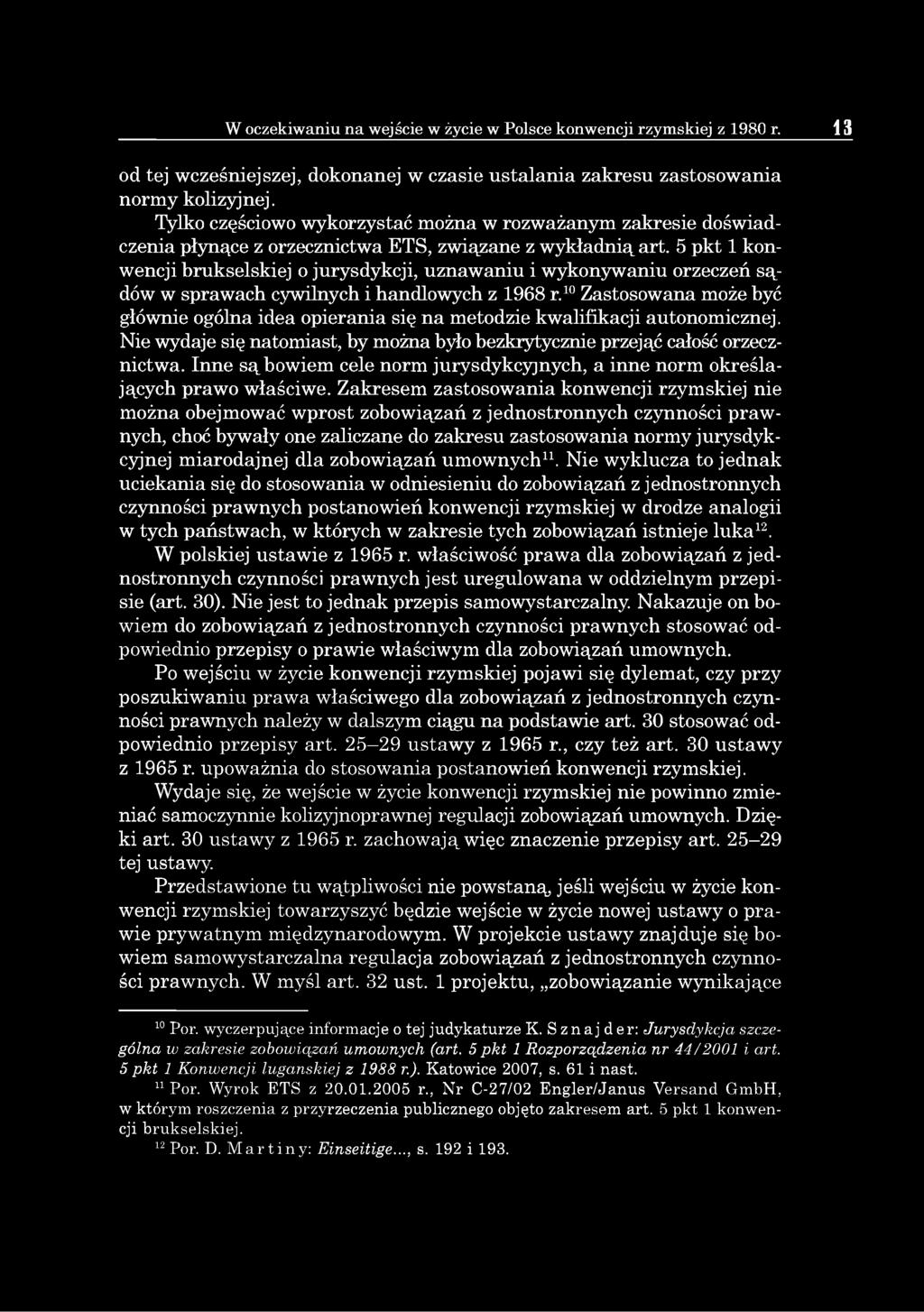 W oczekiwaniu na wejście w życie w Polsce konwencji rzymskiej z 1980 r. 13

od tej wcześniejszej, dokonanej w czasie ustalania zakresu zastosowania normy kolizyjnej.

Tylko częściowo wykorzystać można w rozważanym zakresie doświadczenia płynące z orzecznictwa ETS, związane z wykładnią art. 5 pkt 1 konwencji brukselskiej o jurysdykcji, uznawaniu i wykonywaniu orzeczeń sądów w sprawach cywilnych i handlowych z 1968 r.$^{10}$ Zastosowana może być głównie ogólna idea opierania się na metodzie kwalifikacji autonomicznej. Nie wydaje się natomiast, by można było bezkrytycznie przejąć całość orzecznictwa. Inne są bowiem cele norm jurysdykcyjnych, a inne norm określających prawo właściwe. Zakresem zastosowania konwencji rzymskiej nie można obejmować wprost zobowiązań z jednostronnych czynności prawnych, choć bywały one zaliczane do zakresu zastosowania normy jurysdykcyjnej miarodajnej dla zobowiązań umownych$^{11}$. Nie wyklucza to jednak uciekania się do stosowania w odniesieniu do zobowiązań z jednostronnych czynności prawnych postanowień konwencji rzymskiej w drodze analogii w tych państwach, w których w zakresie tych zobowiązań istnieje luka$^{12}$.

W polskiej ustawie z 1965 r. właściwość prawa dla zobowiązań z jednostronnych czynności prawnych jest uregulowana w oddzielnym przepisie (art. 30). Nie jest to jednak przepis samowystarczalny. Nakazuje on bowiem do zobowiązań z jednostronnych czynności prawnych stosować odpowiednio przepisy o prawie właściwym dla zobowiązań umownych.

Po wejściu w życie konwencji rzymskiej pojawi się dylemat, czy przy poszukiwaniu prawa właściwego dla zobowiązań z jednostronnych czynności prawnych należy w dalszym ciągu na podstawie art. 30 stosować odpowiednio przepisy art. 25–29 ustawy z 1965 r., czy też art. 30 ustawy z 1965 r. upoważnia do stosowania postanowień konwencji rzymskiej.

Wydaje się, że wejście w życie konwencji rzymskiej nie powinno zmieniać samoczynnie kolizyjnoprawnej regulacji zobowiązań umownych. Dzięki art. 30 ustawy z 1965 r. zachowają więc znaczenie przepisy art. 25–29 tej ustawy.

Przedstawione tu wątpliwości nie powstaną, jeśli wejściu w życie konwencji rzymskiej towarzyszyć będzie wejście w życie nowej ustawy o prawie prywatnym międzynarodowym. W projekcie ustawy znajduje się bowiem samowystarczalna regulacja zobowiązań z jednostronnych czynności prawnych. W myśl art. 32 ust. 1 projektu, „zobowiązanie wynikające

$^{10}$ Por. wyczerpujące informacje o tej judykaturze K. Sznajder: Jurysdykcja szczególna w zakresie zobowiązań umownych (art. 5 pkt 1 Rozporządzenia nr 44/2001 i art. 5 pkt 1 Konwencji lugańskiej z 1988 r.). Katowice 2007, s. 61 i nast.

$^{11}$ Por. Wyrok ETS z 20.01.2005 r., Nr C-27/02 Engler/Janus Versand GmbH, w którym roszczenia z przyrzeczenia publicznego objęto zakresem art. 5 pkt 1 konwencji brukselskiej.

$^{12}$ Por. D. Martiny: Einseitige..., s. 192 i 193.